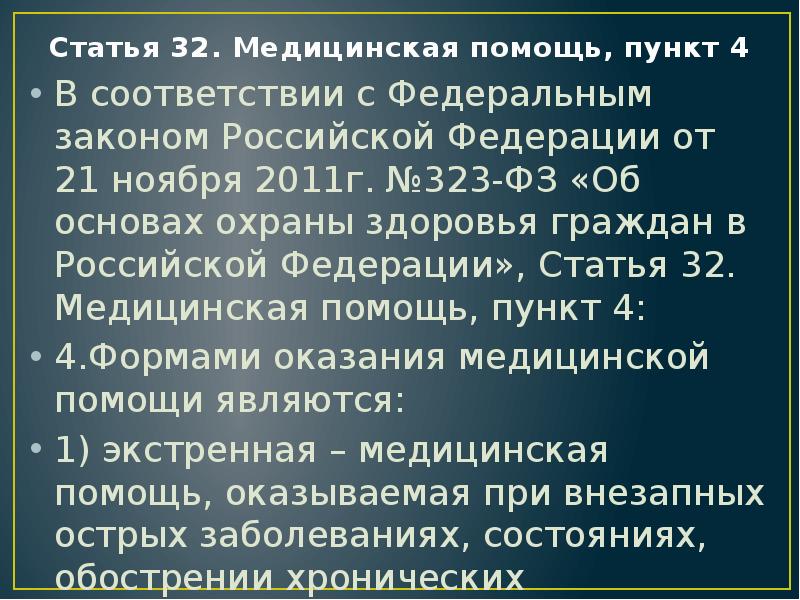 Статья 32. Медицинская помощь, пункт 4

• В соответствии с Федеральным законом Российской Федерации от 21 ноября 2011г. №323-ФЗ «Об основах охраны здоровья граждан в Российской Федерации», Статья 32. Медицинская помощь, пункт 4:

• 4.Формами оказания медицинской помощи являются:

• 1) экстренная – медицинская помощь, оказываемая при внезапных острых заболеваниях, состояниях, обострении хронических